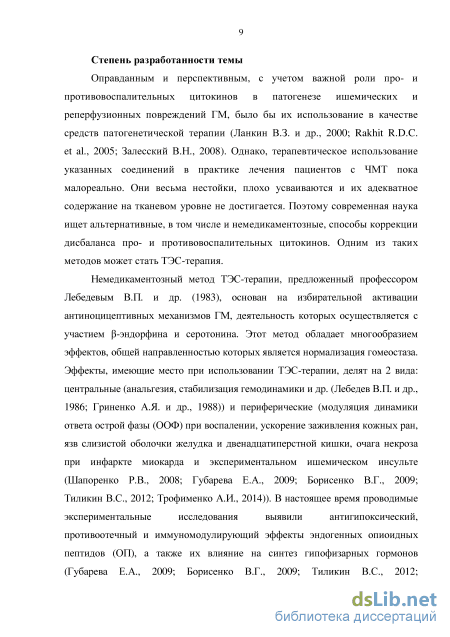 9

Степень разработанности темы

Оправданным и перспективным, с учетом важной роли про- и противовоспалительных цитокинов в патогенезе ишемических и реперфузионных повреждений ГМ, было бы их использование в качестве средств патогенетической терапии (Ланкин В.З. и др., 2000; Rakhit R.D.C. et al., 2005; Залесский В.Н., 2008). Однако, терапевтическое использование указанных соединений в практике лечения пациентов с ЧМТ пока малореально. Они весьма нестойки, плохо усваиваются и их адекватное содержание на тканевом уровне не достигается. Поэтому современная наука ищет альтернативные, в том числе и немедикаментозные, способы коррекции дисбаланса про- и противовоспалительных цитокинов. Одним из таких методов может стать ТЭС-терапия.

Немедикаментозный метод ТЭС-терапии, предложенный профессором Лебедевым В.П. и др. (1983), основан на избирательной активации антиноцицептивных механизмов ГМ, деятельность которых осуществляется с участием β-эндорфина и серотонина. Этот метод обладает многообразием эффектов, общей направленностью которых является нормализация гомеостаза. Эффекты, имеющие место при использовании ТЭС-терапии, делят на 2 вида: центральные (анальгезия, стабилизация гемодинамики и др. (Лебедев В.П. и др., 1986; Гриненко А.Я. и др., 1988)) и периферические (модуляция динамики ответа острой фазы (ООФ) при воспалении, ускорение заживления кожных ран, язв слизистой оболочки желудка и двенадцатиперстной кишки, очага некроза при инфаркте миокарда и экспериментальном ишемическом инсульте (Шапоренко Р.В., 2008; Губарева Е.А., 2009; Борисенко В.Г., 2009; Тиликин В.С., 2012; Трофименко А.И., 2014)). В настоящее время проводимые экспериментальные исследования выявили антигипоксический, противоотечный и иммуномодулирующий эффекты эндогенных опиоидных пептидов (ОП), а также их влияние на синтез гипофизарных гормонов (Губарева Е.А., 2009; Борисенко В.Г., 2009; Тиликин В.С., 2012;

dsLib.net
библиотека диссертаций